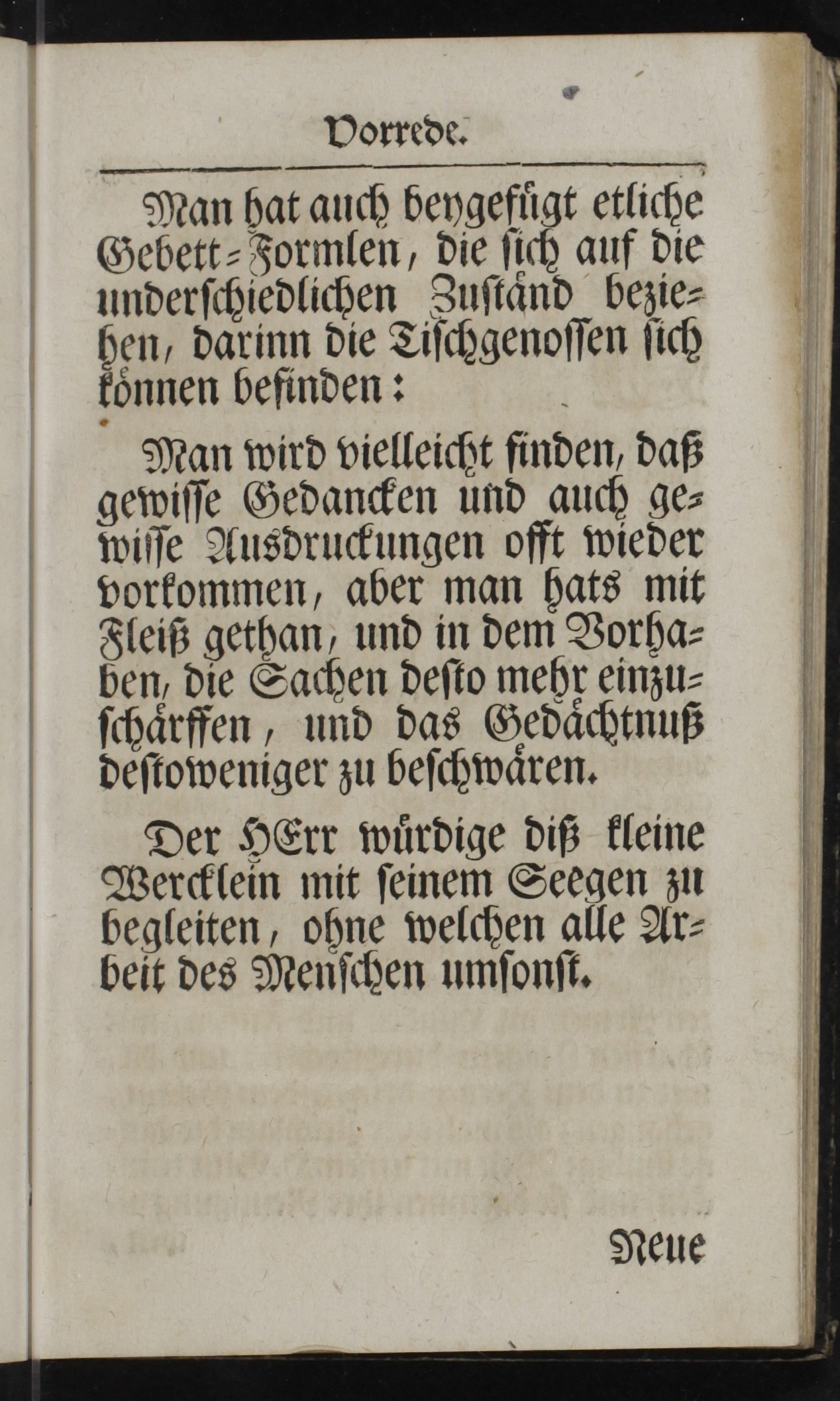 Vorrede.

Man hat auch beygefügt etliche Gebett-Formlen, die sich auf die underschiedlichen Zuständ beziehen, darinn die Tischgenossen sich können befinden:

Man wird vielleicht finden, daß gewisse Gedancken und auch gewisse Ausdruckungen offt wieder vorkommen, aber man hats mit Fleiß gethan, und in dem Vorhaben, die Sachen desto mehr einzuschärffen, und das Gedächtnuß destoweniger zu beschwären.

Der HErr würdige diß kleine Wercklein mit seinem Seegen zu begleiten, ohne welchen alle Arbeit des Menschen umsonst.

Neue